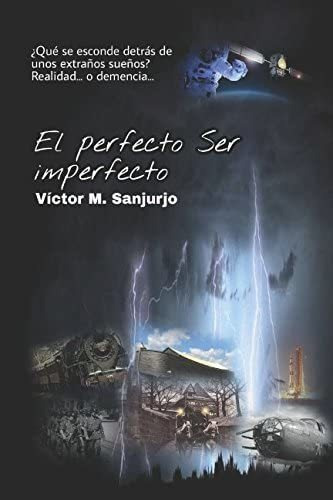 ¿Qué se esconde detrás de unos extraños sueños? Realidad... o demencia...

El perfecto Ser imperfecto

Víctor M. Sanjurjo